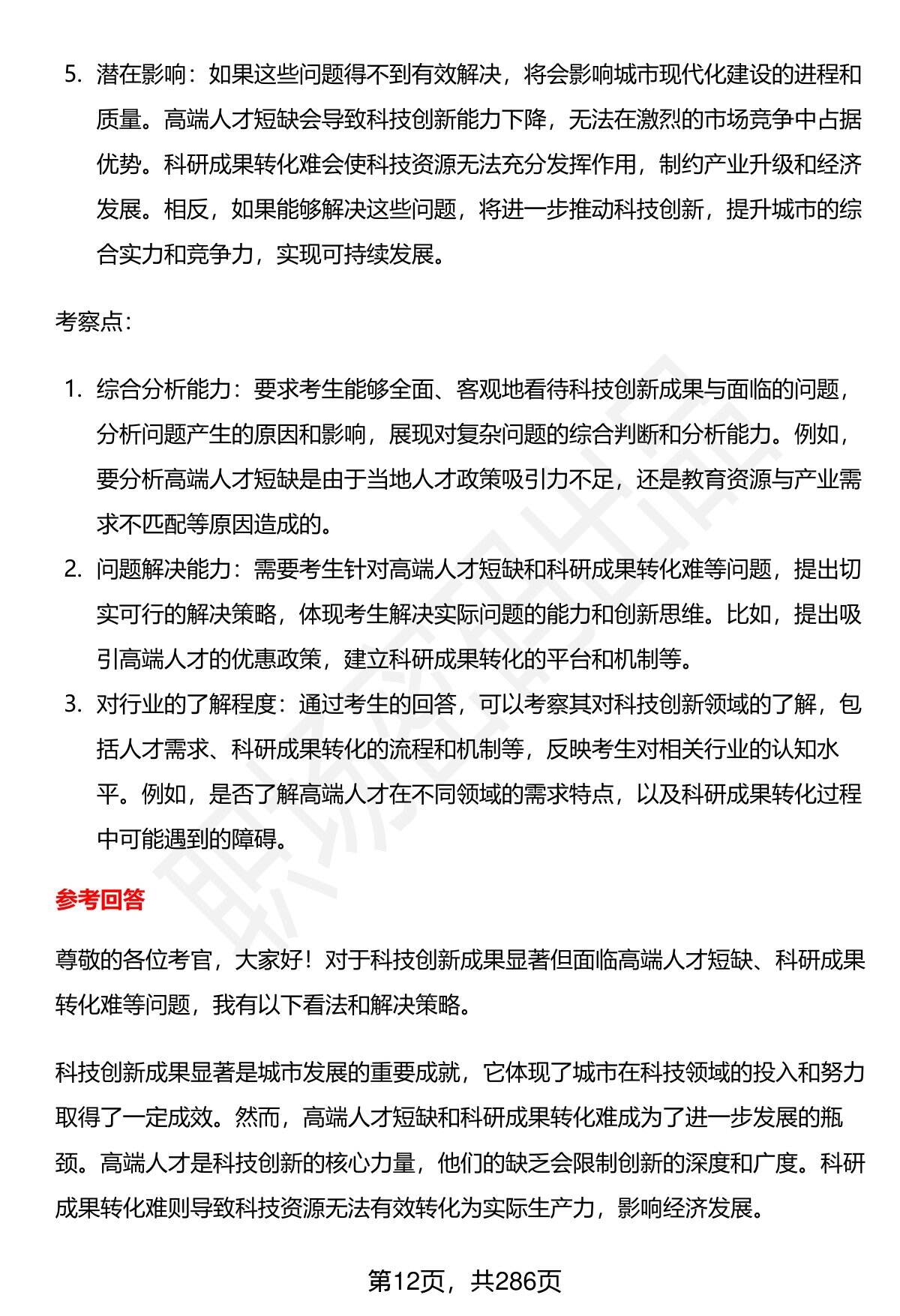 5. 潜在影响：如果这些问题得不到有效解决，将会影响城市现代化建设的进程和质量。高端人才短缺会导致科技创新能力下降，无法在激烈的市场竞争中占据优势。科研成果转化难会使科技资源无法充分发挥作用，制约产业升级和经济发展。相反，如果能够解决这些问题，将进一步推动科技创新，提升城市的综合实力和竞争力，实现可持续发展。

考察点：

1. 综合分析能力：要求考生能够全面、客观地看待科技创新成果与面临的问题，分析问题产生的原因和影响，展现对复杂问题的综合判断和分析能力。例如，要分析高端人才短缺是由于当地人才政策吸引力不足，还是教育资源与产业需求不匹配等原因造成的。
2. 问题解决能力：需要考生针对高端人才短缺和科研成果转化难等问题，提出切实可行的解决策略，体现考生解决实际问题的能力和创新思维。比如，提出吸引高端人才的优惠政策，建立科研成果转化的平台和机制等。
3. 对行业的了解程度：通过考生的回答，可以考察其对科技创新领域的了解，包括人才需求、科研成果转化的流程和机制等，反映考生对相关行业的认知水平。例如，是否了解高端人才在不同领域的需求特点，以及科研成果转化过程中可能遇到的障碍。

参考回答

尊敬的各位考官，大家好！对于科技创新成果显著但面临高端人才短缺、科研成果转化难等问题，我有以下看法和解决策略。

科技创新成果显著是城市发展的重要成就，它体现了城市在科技领域的投入和努力取得了一定成效。然而，高端人才短缺和科研成果转化难成为了进一步发展的瓶颈。高端人才是科技创新的核心力量，他们的缺乏会限制创新的深度和广度。科研成果转化难则导致科技资源无法有效转化为实际生产力，影响经济发展。

第12页，共286页